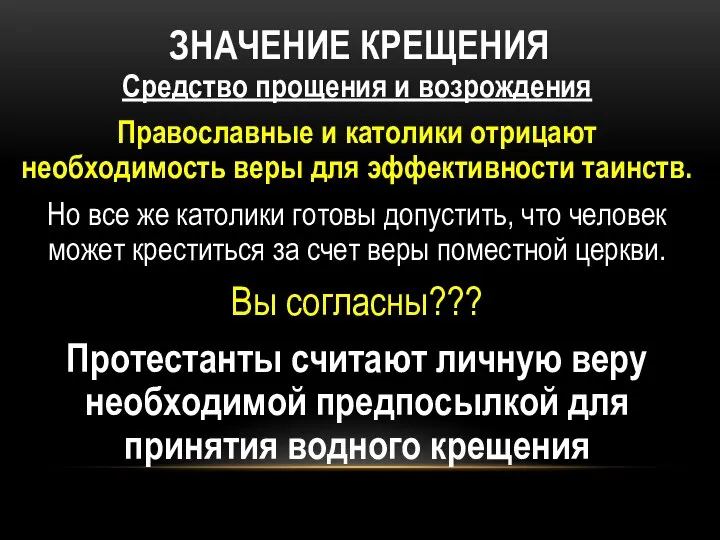 ЗНАЧЕНИЕ КРЕЩЕНИЯ
Средство прощения и возрождения

Православные и католики отрицают необходимость веры для эффективности таинств.

Но все же католики готовы допустить, что человек может креститься за счет веры поместной церкви.

Вы согласны???

Протестанты считают личную веру необходимой предпосылкой для принятия водного крещения